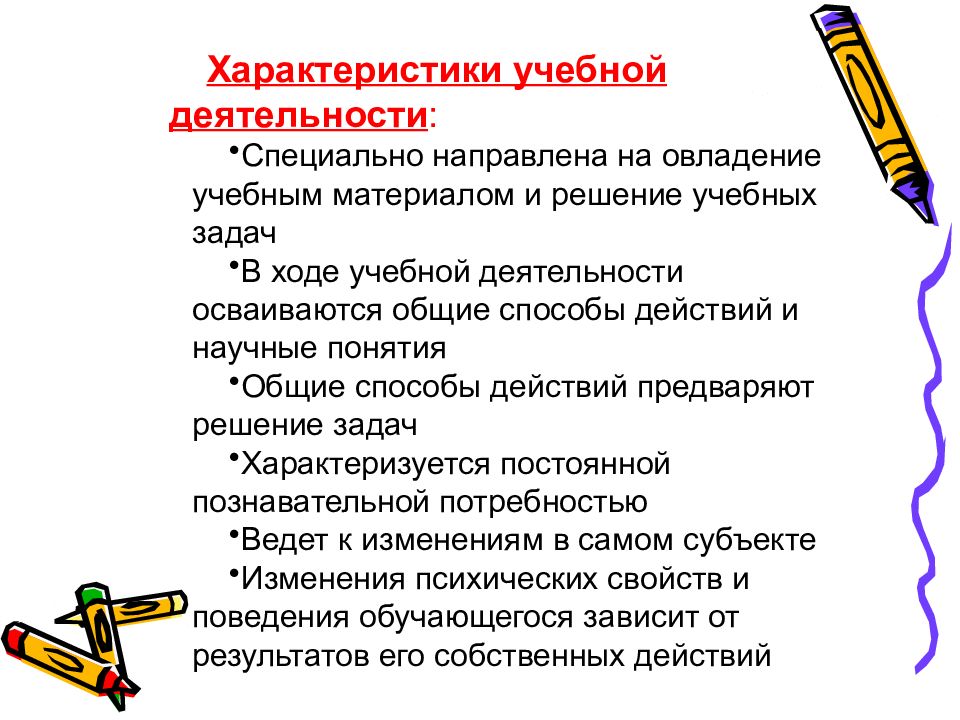 Характеристики учебной деятельности:

•Специально направлена на овладение учебным материалом и решение учебных задач

•В ходе учебной деятельности осваиваются общие способы действий и научные понятия

•Общие способы действий предваряют решение задач

•Характеризуется постоянной познавательной потребностью

•Ведет к изменениям в самом субъекте

•Изменения психических свойств и поведения обучающегося зависит от результатов его собственных действий